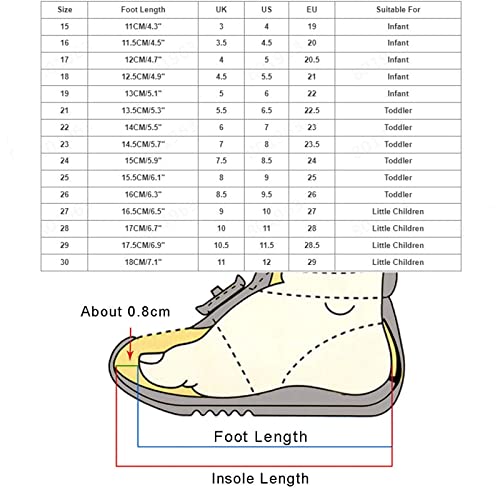 | Size | Foot Length | UK | US | EU | Suitable For |
|---|---|---|---|---|---|
| 15 | 11CM/4.3" | 3 | 4 | 19 | Infant |
| 16 | 11.5CM/4.5" | 3.5 | 4.5 | 20 | Infant |
| 17 | 12CM/4.7" | 4 | 5 | 20.5 | Infant |
| 18 | 12.5CM/4.9" | 4.5 | 5.5 | 21 | Infant |
| 19 | 13CM/5.1" | 5 | 6 | 22 | Infant |
| 21 | 13.5CM/5.3" | 5.5 | 6.5 | 22.5 | Toddler |
| 22 | 14CM/5.5" | 6 | 7 | 23 | Toddler |
| 23 | 14.5CM/5.7" | 7 | 8 | 23.5 | Toddler |
| 24 | 15CM/5.9" | 7.5 | 8.5 | 24 | Toddler |
| 25 | 15.5CM/6.1" | 8 | 9 | 25 | Toddler |
| 26 | 16CM/6.3" | 8.5 | 9.5 | 26 | Toddler |
| 27 | 16.5CM/6.5" | 9 | 10 | 27 | Little Children |
| 28 | 17CM/6.7" | 10 | 11 | 28 | Little Children |
| 29 | 17.5CM/6.9" | 10.5 | 11.5 | 28.5 | Little Children |
| 30 | 18CM/7.1" | 11 | 12 | 29 | Little Children |

About 0.8cm

Foot Length

Insole Length